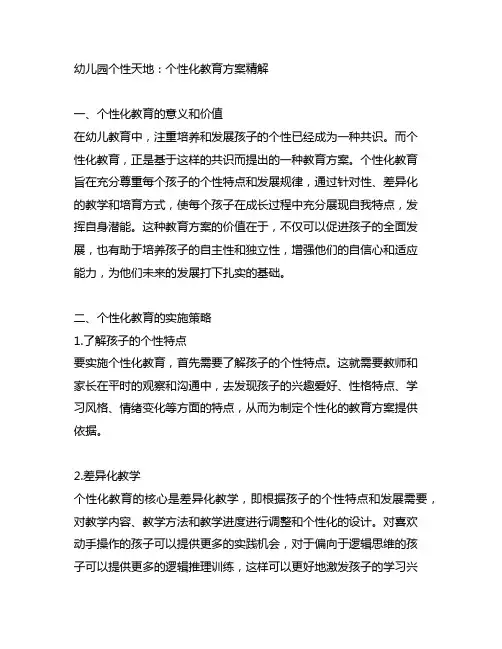 幼儿园个性天地：个性化教育方案精解

一、个性化教育的意义和价值
在幼儿教育中，注重培养和发展孩子的个性已经成为一种共识。而个性化教育，正是基于这样的共识而提出的一种教育方案。个性化教育旨在充分尊重每个孩子的个性特点和发展规律，通过针对性、差异化的教学和培育方式，使每个孩子在成长过程中充分展现自我特点，发挥自身潜能。这种教育方案的价值在于，不仅可以促进孩子的全面发展，也有助于培养孩子的自主性和独立性，增强他们的自信心和适应能力，为他们未来的发展打下扎实的基础。

二、个性化教育的实施策略
1.了解孩子的个性特点
要实施个性化教育，首先需要了解孩子的个性特点。这就需要教师和家长在平时的观察和沟通中，去发现孩子的兴趣爱好、性格特点、学习风格、情绪变化等方面的特点，从而为制定个性化的教育方案提供依据。

2.差异化教学
个性化教育的核心是差异化教学，即根据孩子的个性特点和发展需要，对教学内容、教学方法和教学进度进行调整和个性化的设计。对喜欢动手操作的孩子可以提供更多的实践机会，对于偏向于逻辑思维的孩子可以提供更多的逻辑推理训练，这样可以更好地激发孩子的学习兴